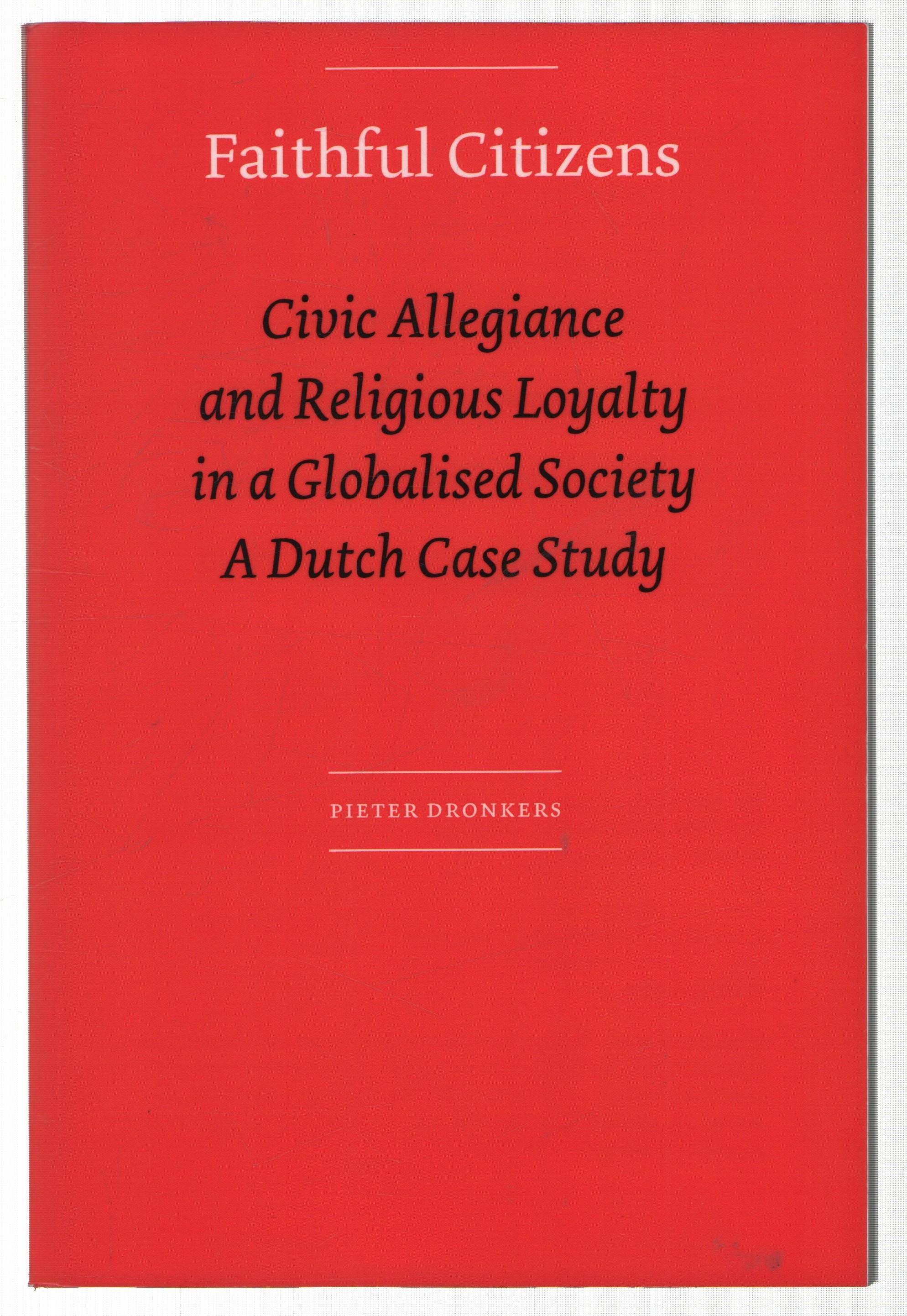 Faithful Citizens

Civic Allegiance
and Religious Loyalty
in a Globalised Society
A Dutch Case Study

PIETER DRONKERS